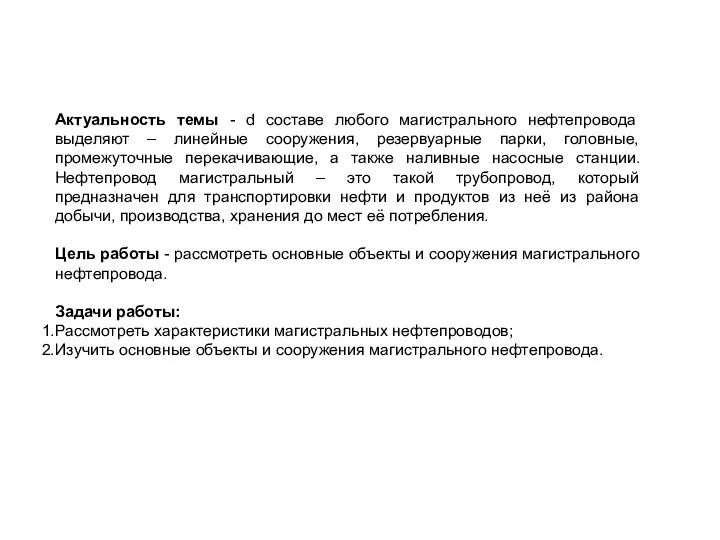 Актуальность темы - d составе любого магистрального нефтепровода выделяют – линейные сооружения, резервуарные парки, головные, промежуточные перекачивающие, а также наливные насосные станции. Нефтепровод магистральный – это такой трубопровод, который предназначен для транспортировки нефти и продуктов из неё из района добычи, производства, хранения до мест её потребления.

Цель работы - рассмотреть основные объекты и сооружения магистрального нефтепровода.

Задачи работы:
1.Рассмотреть характеристики магистральных нефтепроводов;
2.Изучить основные объекты и сооружения магистрального нефтепровода.